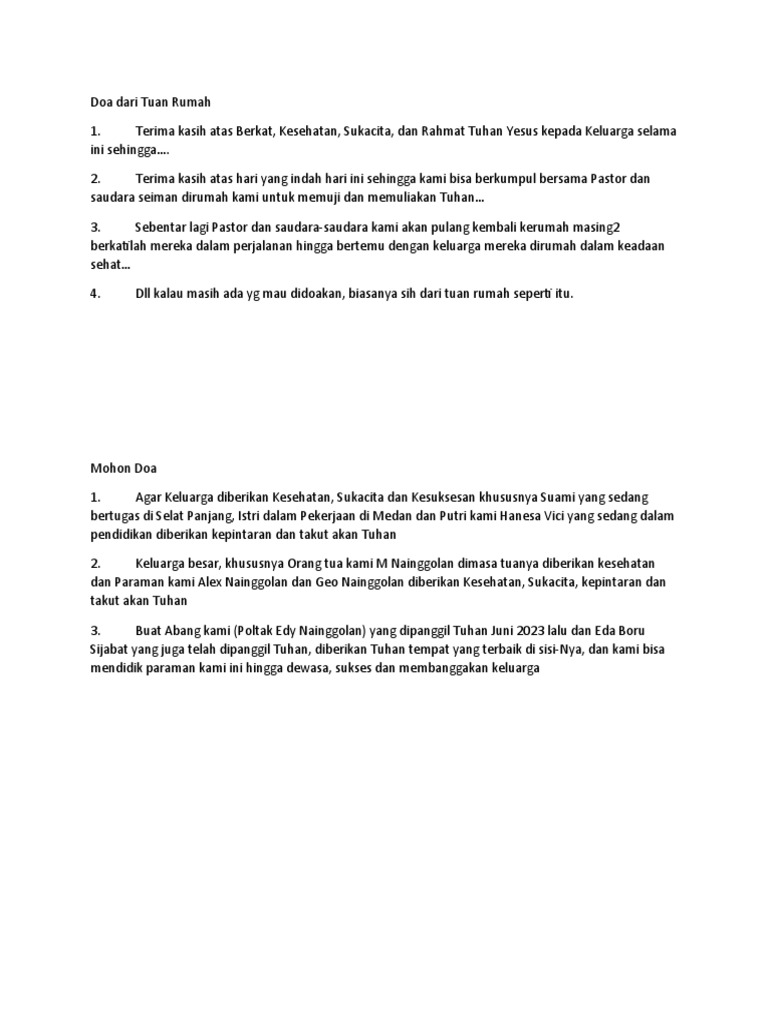 Doa dari Tuan Rumah

1. Terima kasih atas Berkat, Kesehatan, Sukacita, dan Rahmat Tuhan Yesus kepada Keluarga selama ini sehingga....

2. Terima kasih atas hari yang indah hari ini sehingga kami bisa berkumpul bersama Pastor dan saudara seiman dirumah kami untuk memuji dan memuliakan Tuhan...

3. Sebentar lagi Pastor dan saudara-saudara kami akan pulang kembali kerumah masing2 berkatilah mereka dalam perjalanan hingga bertemu dengan keluarga mereka dirumah dalam keadaan sehat...

4. Dll kalau masih ada yg mau didoakan, biasanya sih dari tuan rumah seperti itu.

Mohon Doa

1. Agar Keluarga diberikan Kesehatan, Sukacita dan Kesuksesan khususnya Suami yang sedang bertugas di Selat Panjang, Istri dalam Pekerjaan di Medan dan Putri kami Hanesa Vici yang sedang dalam pendidikan diberikan kepintaran dan takut akan Tuhan

2. Keluarga besar, khususnya Orang tua kami M Nainggolan dimasa tuanya diberikan kesehatan dan Paraman kami Alex Nainggolan dan Geo Nainggolan diberikan Kesehatan, Sukacita, kepintaran dan takut akan Tuhan

3. Buat Abang kami (Poltak Edy Nainggolan) yang dipanggil Tuhan Juni 2023 lalu dan Eda Boru Sijabat yang juga telah dipanggil Tuhan, diberikan Tuhan tempat yang terbaik di sisi-Nya, dan kami bisa mendidik paraman kami ini hingga dewasa, sukses dan membanggakan keluarga